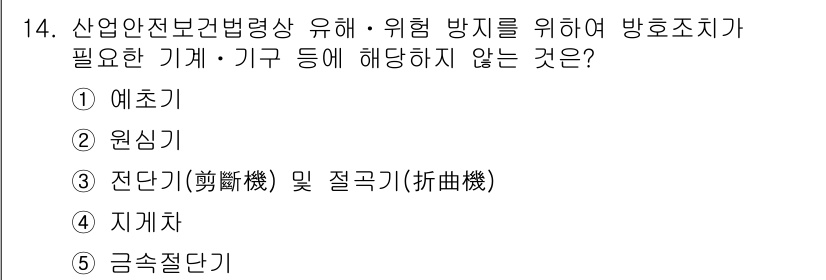 14. 산업안전보건법령상 유해·위험 방지를 위하여 방호조치가 필요한 기계·기구 등에 해당하지 않는 것은?

① 예초기

② 원심기

③ 전단기(剪斷機) 및 절곡기(折曲機)

④ 지게차

⑤ 금속절단기